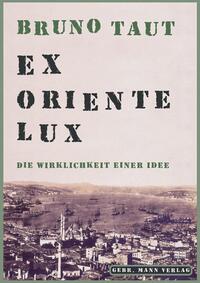 BRUNO TAUT

EX ORIENTE LUX

DIE WIRKLICHKEIT EINER IDEE

GEBR. MANN VERLAG